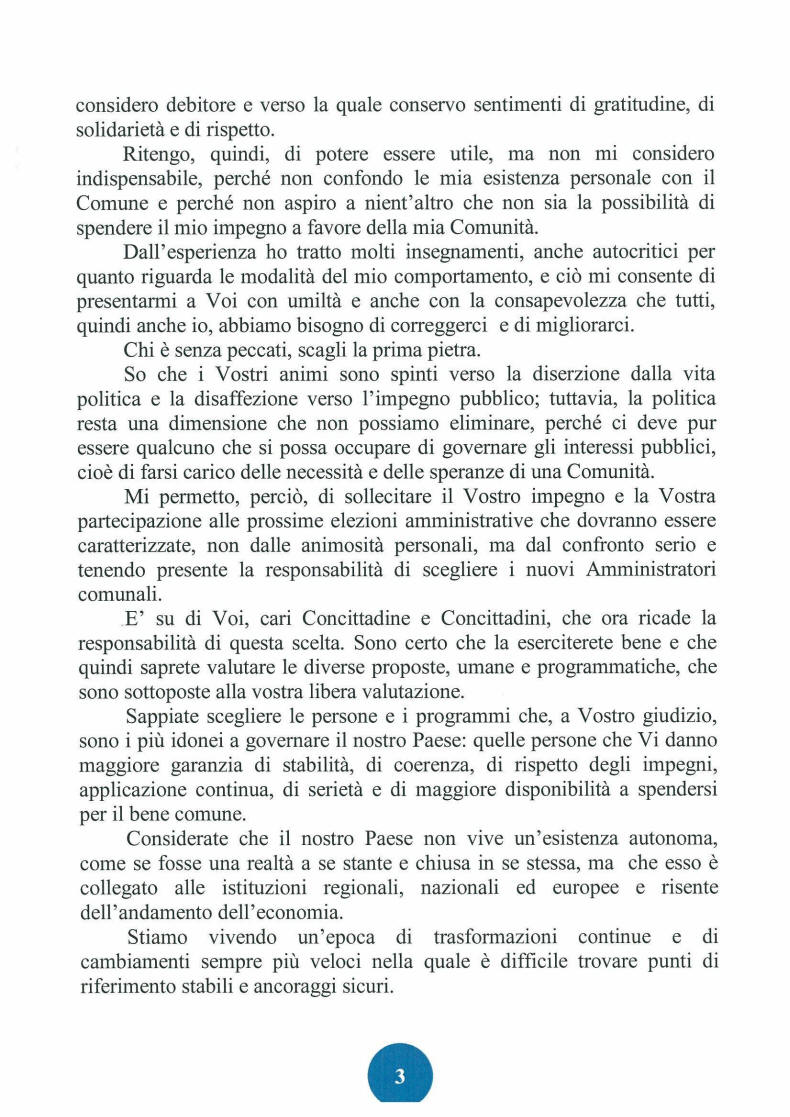 considero debitore e verso la quale conservo sentimenti di gratitudine, di solidarietà e di rispetto.

Ritengo, quindi, di potere essere utile, ma non mi considero indispensabile, perché non confondo le mia esistenza personale con il Comune e perché non aspiro a nient'altro che non sia la possibilità di spendere il mio impegno a favore della mia Comunità.

Dall'esperienza ho tratto molti insegnamenti, anche autocritici per quanto riguarda le modalità del mio comportamento, e ciò mi consente di presentarmi a Voi con umiltà e anche con la consapevolezza che tutti, quindi anche io, abbiamo bisogno di correggerci e di migliorarci.

Chi è senza peccati, scagli la prima pietra.

So che i Vostri animi sono spinti verso la diserzione dalla vita politica e la disaffezione verso l'impegno pubblico; tuttavia, la politica resta una dimensione che non possiamo eliminare, perché ci deve pur essere qualcuno che si possa occupare di governare gli interessi pubblici, cioè di farsi carico delle necessità e delle speranze di una Comunità.

Mi permetto, perciò, di sollecitare il Vostro impegno e la Vostra partecipazione alle prossime elezioni amministrative che dovranno essere caratterizzate, non dalle animosità personali, ma dal confronto serio e tenendo presente la responsabilità di scegliere i nuovi Amministratori comunali.

E' su di Voi, cari Concittadine e Concittadini, che ora ricade la responsabilità di questa scelta. Sono certo che la eserciterete bene e che quindi saprete valutare le diverse proposte, umane e programmatiche, che sono sottoposte alla vostra libera valutazione.

Sappiate scegliere le persone e i programmi che, a Vostro giudizio, sono i più idonei a governare il nostro Paese: quelle persone che Vi danno maggiore garanzia di stabilità, di coerenza, di rispetto degli impegni, applicazione continua, di serietà e di maggiore disponibilità a spendersi per il bene comune.

Considerate che il nostro Paese non vive un'esistenza autonoma, come se fosse una realtà a se stante e chiusa in se stessa, ma che esso è collegato alle istituzioni regionali, nazionali ed europee e risente dell'andamento dell'economia.

Stiamo vivendo un'epoca di trasformazioni continue e di cambiamenti sempre più veloci nella quale è difficile trovare punti di riferimento stabili e ancoraggi sicuri.

3